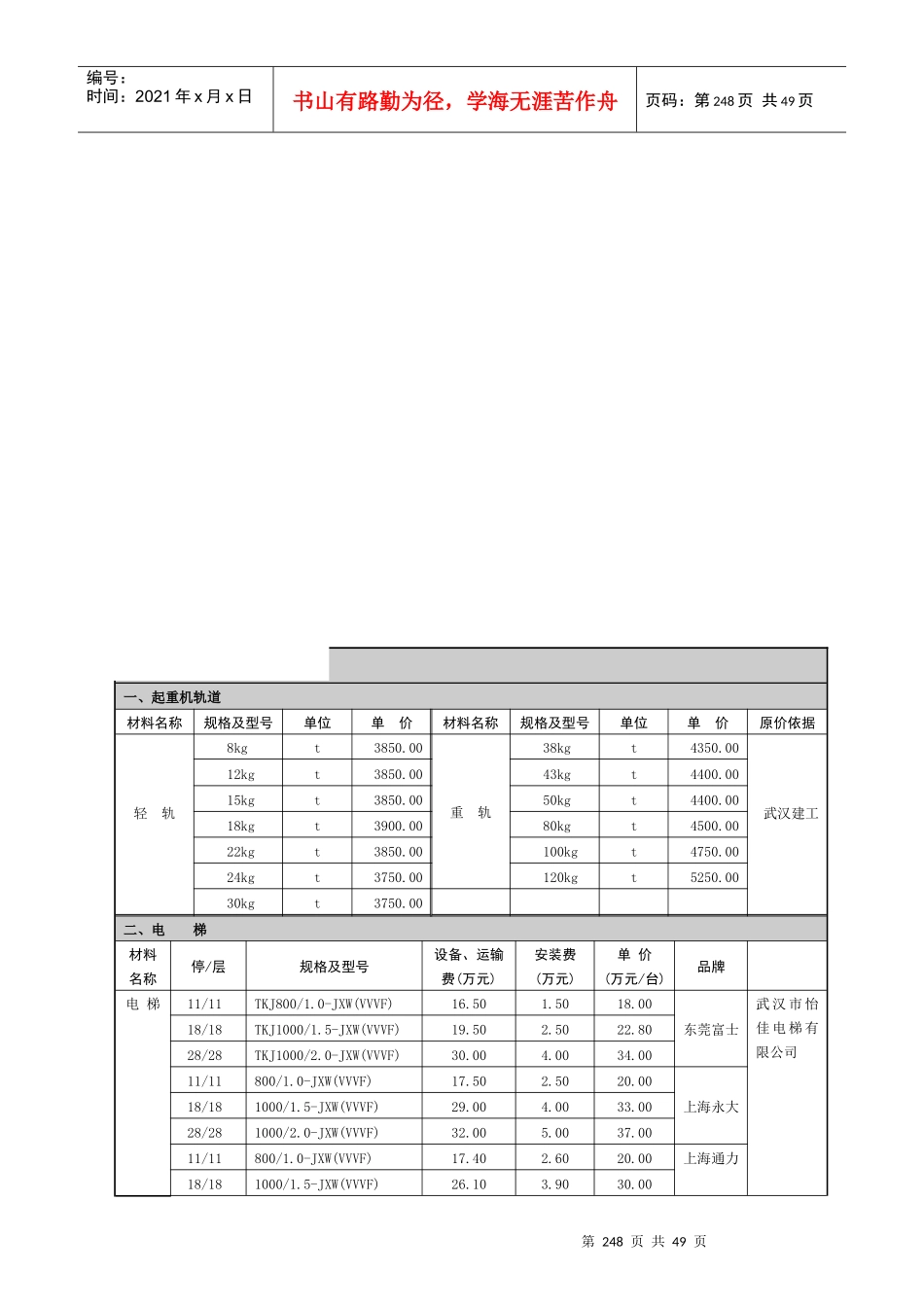 编号：
时间：2021 年 x 月 x 日

书山有路勤为径，学海无涯苦作舟

页码：第 248 页 共 49 页

一、起重机轨道

| 材料名称 | 规格及型号 | 单位 | 单 价 | 材料名称 | 规格及型号 | 单位 | 单 价 | 原价依据 |
|---|---|---|---|---|---|---|---|---|
| 轻 轨 | 8kg | t | 3850.00 | 重 轨 | 38kg | t | 4350.00 | 武汉建工 |
| | 12kg | t | 3850.00 | | 43kg | t | 4400.00 | |
| | 15kg | t | 3850.00 | | 50kg | t | 4400.00 | |
| | 18kg | t | 3900.00 | | 80kg | t | 4500.00 | |
| | 22kg | t | 3850.00 | | 100kg | t | 4750.00 | |
| | 24kg | t | 3750.00 | | 120kg | t | 5250.00 | |
| | 30kg | t | 3750.00 | | | | | |

二、电 梯

| 材料名称 | 停/层 | 规格及型号 | 设备、运输费(万元) | 安装费(万元) | 单 价(万元/台) | 品牌 | |
|---|---|---|---|---|---|---|---|
| 电 梯 | 11/11 | TKJ800/1.0-JXW(VVVF) | 16.50 | 1.50 | 18.00 | 东莞富士 | 武汉市怡佳电梯有限公司 |
| | 18/18 | TKJ1000/1.5-JXW(VVVF) | 19.50 | 2.50 | 22.80 | | |
| | 28/28 | TKJ1000/2.0-JXW(VVVF) | 30.00 | 4.00 | 34.00 | | |
| | 11/11 | 800/1.0-JXW(VVVF) | 17.50 | 2.50 | 20.00 | 上海永大 | |
| | 18/18 | 1000/1.5-JXW(VVVF) | 29.00 | 4.00 | 33.00 | | |
| | 28/28 | 1000/2.0-JXW(VVVF) | 32.00 | 5.00 | 37.00 | | |
| | 11/11 | 800/1.0-JXW(VVVF) | 17.40 | 2.60 | 20.00 | 上海通力 | |
| | 18/18 | 1000/1.5-JXW(VVVF) | 26.10 | 3.90 | 30.00 | | |

第 248 页 共 49 页